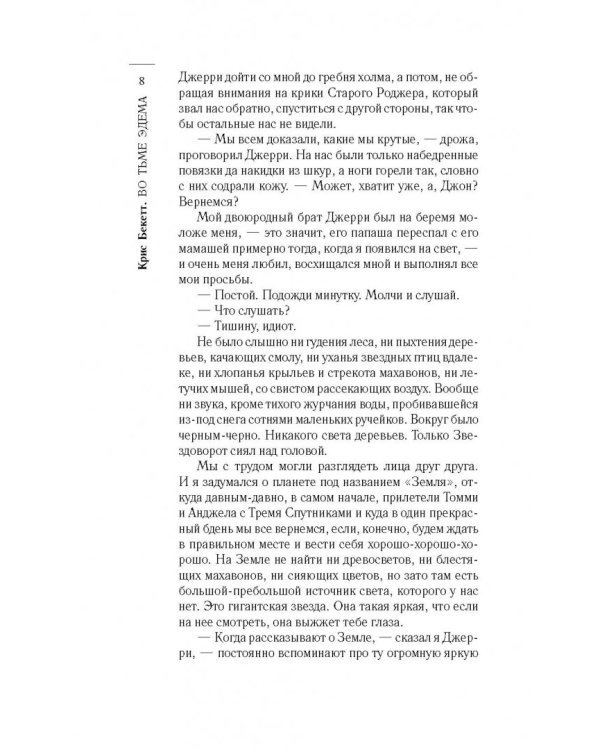 8

Крис Бекетт. ВО ТЬМЕ ЭДЕМА

Джерри дойти со мной до гребня холма, а потом, не обращая внимания на крики Старого Роджера, который звал нас обратно, спуститься с другой стороны, так чтобы остальные нас не видели.

— Мы всем доказали, какие мы крутые, — дрожа, проговорил Джерри. На нас были только набедренные повязки да накидки из шкур, а ноги горели так, словно с них содрали кожу. — Может, хватит уже, а, Джон? Вернемся?

Мой двоюродный брат Джерри был на беремя моложе меня, — это значит, его папаша переспал с его мамашей примерно тогда, когда я появился на свет, — и очень меня любил, восхищался мной и выполнял все мои просьбы.

— Постой. Подожди минутку. Молчи и слушай.

— Что слушать?

— Тишину, идиот.

Не было слышно ни гудения леса, ни пыхтения деревьев, качающих смолу, ни уханья звездных птиц вдалеке, ни хлопанья крыльев и стрекота махавонов, ни летучих мышей, со свистом рассекающих воздух. Вообще ни звука, кроме тихого журчания воды, пробивавшейся из-под снега сотнями маленьких ручейков. Вокруг было черным-черно. Никакого света деревьев. Только Звездоворот сиял над головой.

Мы с трудом могли разглядеть лица друг друга. И я задумался о планете под названием «Земля», откуда давным-давно, в самом начале, прилетели Томми и Анджела с Тремя Спутниками и куда в один прекрасный бдень мы все вернемся, если, конечно, будем ждать в правильном месте и вести себя хорошо-хорошо-хорошо. На Земле не найти ни древосветов, ни блестящих махавонов, ни сияющих цветов, но зато там есть большой-пребольшой источник света, которого у нас нет. Это гигантская звезда. Она такая яркая, что если на нее смотреть, она выжжет тебе глаза.

— Когда рассказывают о Земле, — сказал я Джерри, — постоянно вспоминают про ту огромную яркую